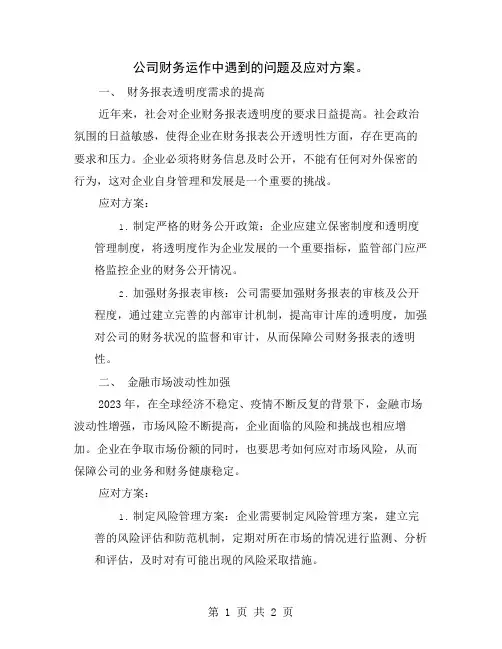 公司财务运作中遇到的问题及应对方案。

一、 财务报表透明度需求的提高

近年来，社会对企业财务报表透明度的要求日益提高。社会政治氛围的日益敏感，使得企业在财务报表公开透明性方面，存在更高的要求和压力。企业必须将财务信息及时公开，不能有任何对外保密的行为，这对企业自身管理和发展是一个重要的挑战。

应对方案：

1. 制定严格的财务公开政策：企业应建立保密制度和透明度管理制度，将透明度作为企业发展的一个重要指标，监管部门应严格监控企业的财务公开情况。

2. 加强财务报表审核：公司需要加强财务报表的审核及公开程度，通过建立完善的内部审计机制，提高审计库的透明度，加强对公司的财务状况的监督和审计，从而保障公司财务报表的透明性。

二、 金融市场波动性加强

2023 年，在全球经济不稳定、疫情不断反复的背景下，金融市场波动性增强，市场风险不断提高，企业面临的风险和挑战也相应增加。企业在争取市场份额的同时，也要思考如何应对市场风险，从而保障公司的业务和财务健康稳定。

应对方案：

1. 制定风险管理方案：企业需要制定风险管理方案，建立完善的风险评估和防范机制，定期对所在市场的情况进行监测、分析和评估，及时对有可能出现的风险采取措施。

第 1 页 共 2 页